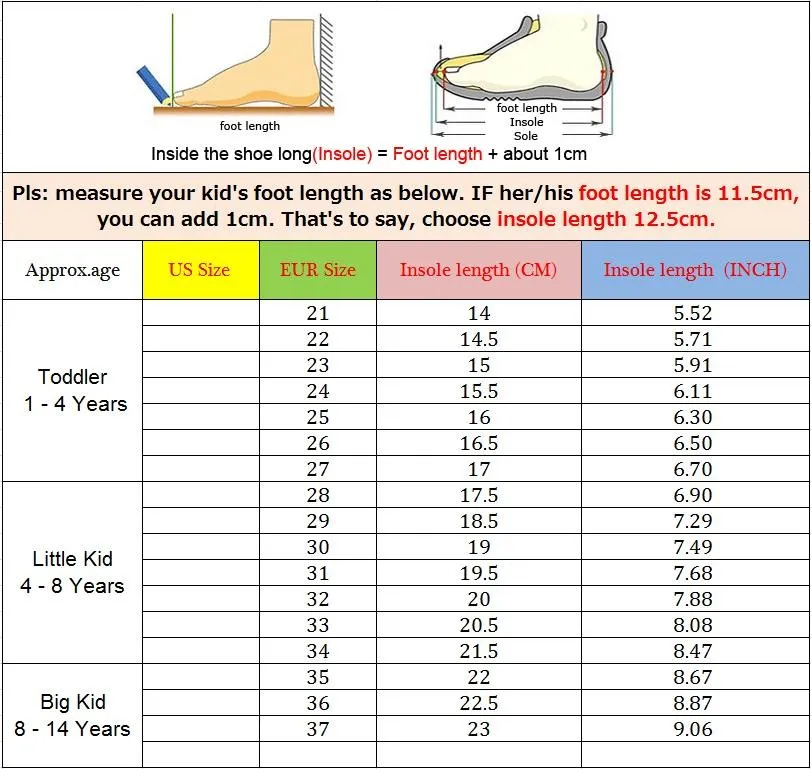 foot length

foot length
Insole
Sole

Inside the shoe long(Insole) = Foot length + about 1cm

Pls: measure your kid's foot length as below. IF her/his foot length is 11.5cm, you can add 1cm. That's to say, choose insole length 12.5cm.

| Approx.age | US Size | EUR Size | Insole length (CM) | Insole length (INCH) |
|---|---|---|---|---|
| Toddler 1 - 4 Years | | 21 | 14 | 5.52 |
| | | 22 | 14.5 | 5.71 |
| | | 23 | 15 | 5.91 |
| | | 24 | 15.5 | 6.11 |
| | | 25 | 16 | 6.30 |
| | | 26 | 16.5 | 6.50 |
| | | 27 | 17 | 6.70 |
| Little Kid 4 - 8 Years | | 28 | 17.5 | 6.90 |
| | | 29 | 18.5 | 7.29 |
| | | 30 | 19 | 7.49 |
| | | 31 | 19.5 | 7.68 |
| | | 32 | 20 | 7.88 |
| | | 33 | 20.5 | 8.08 |
| | | 34 | 21.5 | 8.47 |
| Big Kid 8 - 14 Years | | 35 | 22 | 8.67 |
| | | 36 | 22.5 | 8.87 |
| | | 37 | 23 | 9.06 |
| | | | | |